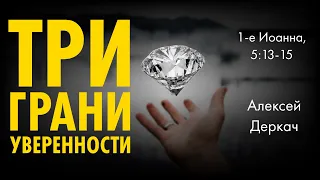 ТРИ
ГРАНИ
УВЕРЕННОСТИ

1-е Иоанна,
5:13-15

Алексей
Деркач